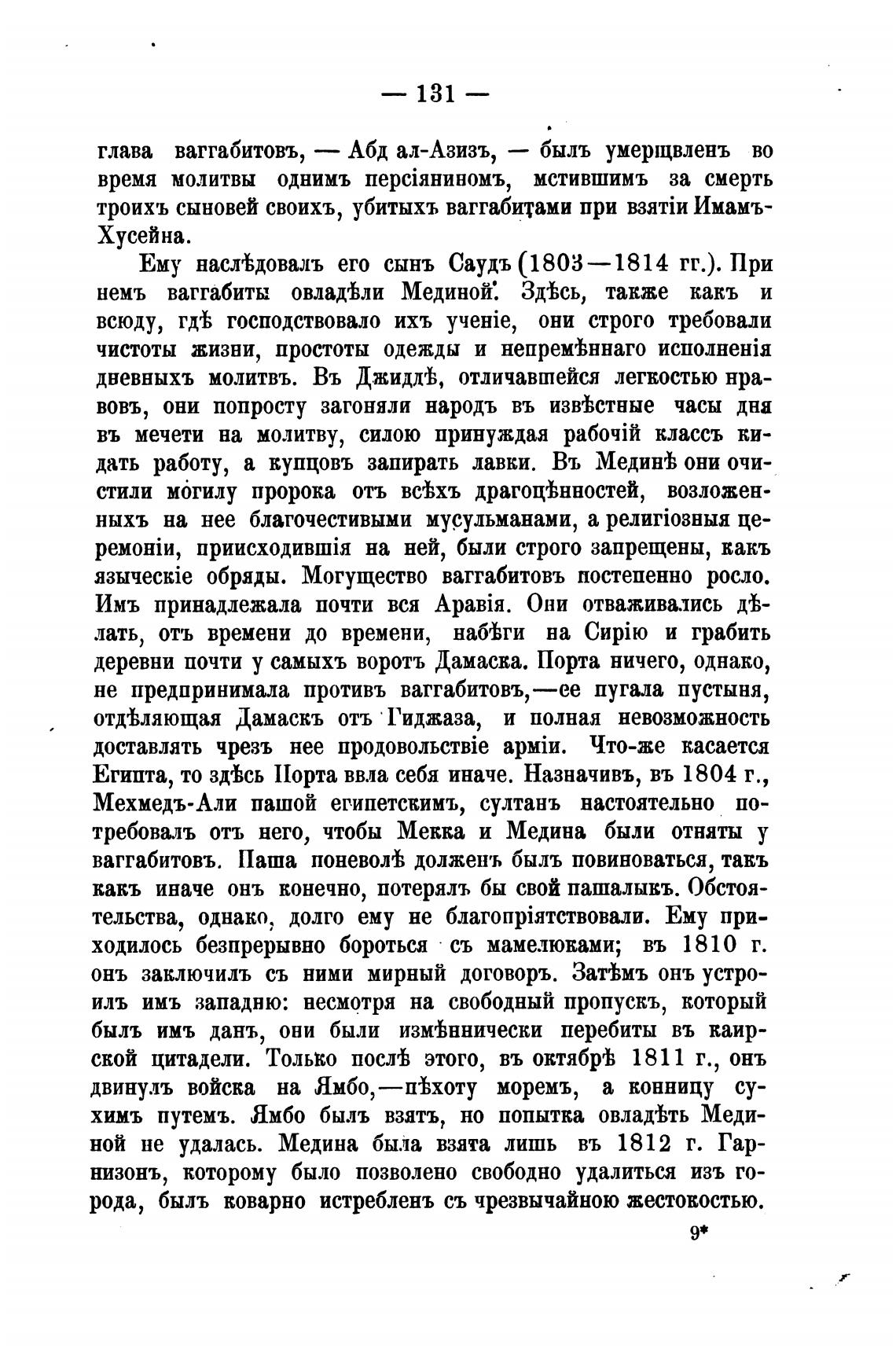 — 131 —

глава ваггабитовъ, — Абд ал-Азизъ, — былъ умерщвленъ во время молитвы однимъ персіяниномъ, мстившимъ за смерть троихъ сыновей своихъ, убитыхъ ваггабитами при взятіи Имамъ-Хусейна.

Ему наслѣдовалъ его сынъ Саудъ (1803—1814 гг.). При немъ ваггабиты овладѣли Мединой. Здѣсь, также какъ и всюду, гдѣ господствовало ихъ ученіе, они строго требовали чистоты жизни, простоты одежды и непремѣннаго исполненія дневныхъ молитвъ. Въ Джиддѣ, отличавшейся легкостью нравовъ, они попросту загоняли народъ въ извѣстные часы дня въ мечети на молитву, силою принуждая рабочій классъ кидать работу, а купцовъ запирать лавки. Въ Мединѣ они очистили могилу пророка отъ всѣхъ драгоцѣнностей, возложенныхъ на нее благочестивыми мусульманами, а религіозныя церемоніи, приисходившія на ней, были строго запрещены, какъ языческіе обряды. Могущество ваггабитовъ постепенно росло. Имъ принадлежала почти вся Аравія. Они отваживались дѣлать, отъ времени до времени, набѣги на Сирію и грабить деревни почти у самыхъ воротъ Дамаска. Порта ничего, однако, не предпринимала противъ ваггабитовъ,—ее пугала пустыня, отдѣляющая Дамаскъ отъ Гиджаза, и полная невозможность доставлять чрезъ нее продовольствіе арміи. Что-же касается Египта, то здѣсь Порта ввла себя иначе. Назначивъ, въ 1804 г., Мехмедъ-Али пашой египетскимъ, султанъ настоятельно потребовалъ отъ него, чтобы Мекка и Медина были отняты у ваггабитовъ. Паша поневолѣ долженъ былъ повиноваться, такъ какъ иначе онъ конечно, потерялъ бы свой пашалыкъ. Обстоятельства, однако, долго ему не благопріятствовали. Ему приходилось безпрерывно бороться съ мамелюками; въ 1810 г. онъ заключилъ съ ними мирный договоръ. Затѣмъ онъ устроилъ имъ западню: несмотря на свободный пропускъ, который былъ имъ данъ, они были измѣннически перебиты въ каирской цитадели. Только послѣ этого, въ октябрѣ 1811 г., онъ двинулъ войска на Ямбо,—пѣхоту моремъ, а конницу сухимъ путемъ. Ямбо былъ взятъ, но попытка овладѣть Мединой не удалась. Медина была взята лишь въ 1812 г. Гарнизонъ, которому было позволено свободно удалиться изъ города, былъ коварно истребленъ съ чрезвычайною жестокостью.

9*